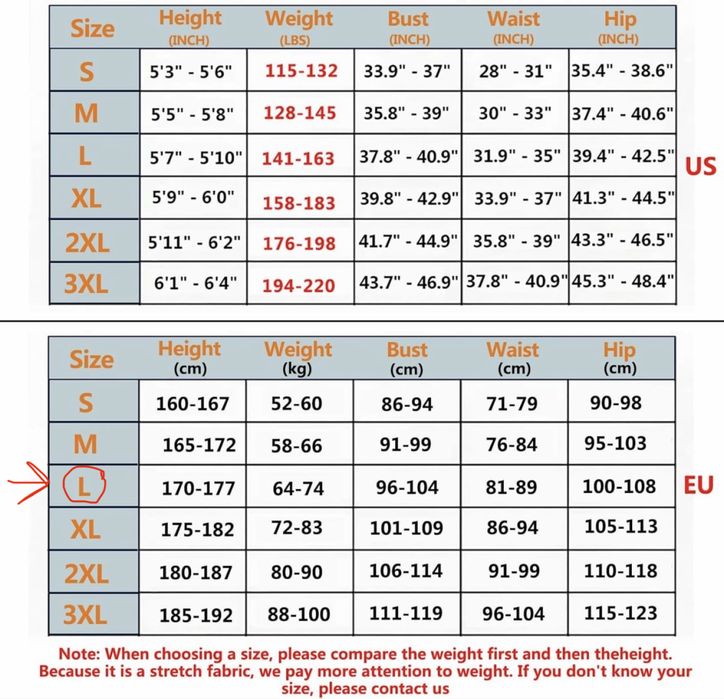 | Size | Height (INCH) | Weight (LBS) | Bust (INCH) | Waist (INCH) | Hip (INCH) |
|---|---|---|---|---|---|
| S | 5'3" - 5'6" | 115-132 | 33.9" - 37" | 28" - 31" | 35.4" - 38.6" |
| M | 5'5" - 5'8" | 128-145 | 35.8" - 39" | 30" - 33" | 37.4" - 40.6" |
| L | 5'7" - 5'10" | 141-163 | 37.8" - 40.9" | 31.9" - 35" | 39.4" - 42.5" |
| XL | 5'9" - 6'0" | 158-183 | 39.8" - 42.9" | 33.9" - 37" | 41.3" - 44.5" |
| 2XL | 5'11" - 6'2" | 176-198 | 41.7" - 44.9" | 35.8" - 39" | 43.3" - 46.5" |
| 3XL | 6'1" - 6'4" | 194-220 | 43.7" - 46.9" | 37.8" - 40.9" | 45.3" - 48.4" |

US

| Size | Height (cm) | Weight (kg) | Bust (cm) | Waist (cm) | Hip (cm) |
|---|---|---|---|---|---|
| S | 160-167 | 52-60 | 86-94 | 71-79 | 90-98 |
| M | 165-172 | 58-66 | 91-99 | 76-84 | 95-103 |
| L | 170-177 | 64-74 | 96-104 | 81-89 | 100-108 |
| XL | 175-182 | 72-83 | 101-109 | 86-94 | 105-113 |
| 2XL | 180-187 | 80-90 | 106-114 | 91-99 | 110-118 |
| 3XL | 185-192 | 88-100 | 111-119 | 96-104 | 115-123 |

EU

Note: When choosing a size, please compare the weight first and then theheight. Because it is a stretch fabric, we pay more attention to weight. If you don't know your size, please contact us